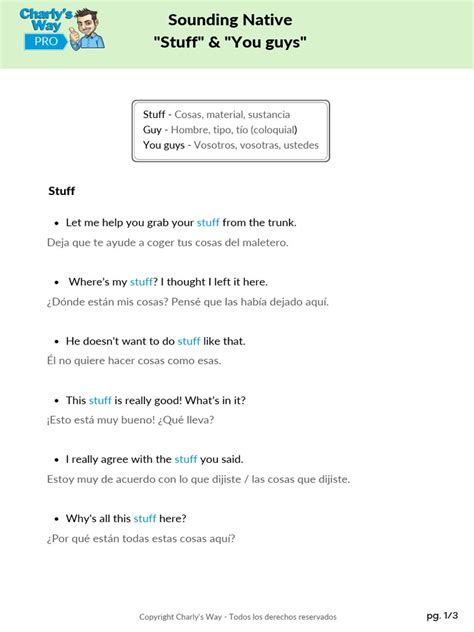 Charly's Way PRO

Sounding Native
"Stuff" & "You guys"

Stuff - Cosas, material, sustancia
Guy - Hombre, tipo, tío (coloquial)
You guys - Vosotros, vosotras, ustedes

Stuff

• Let me help you grab your stuff from the trunk.
Deja que te ayude a coger tus cosas del maletero.

• Where's my stuff? I thought I left it here.
¿Dónde están mis cosas? Pensé que las había dejado aquí.

• He doesn't want to do stuff like that.
Él no quiere hacer cosas como esas.

• This stuff is really good! What's in it?
¡Esto está muy bueno! ¿Qué lleva?

• I really agree with the stuff you said.
Estoy muy de acuerdo con lo que dijiste / las cosas que dijiste.

• Why's all this stuff here?
¿Por qué están todas estas cosas aquí?

Copyright Charly's Way - Todos los derechos reservados

pg. 1/3